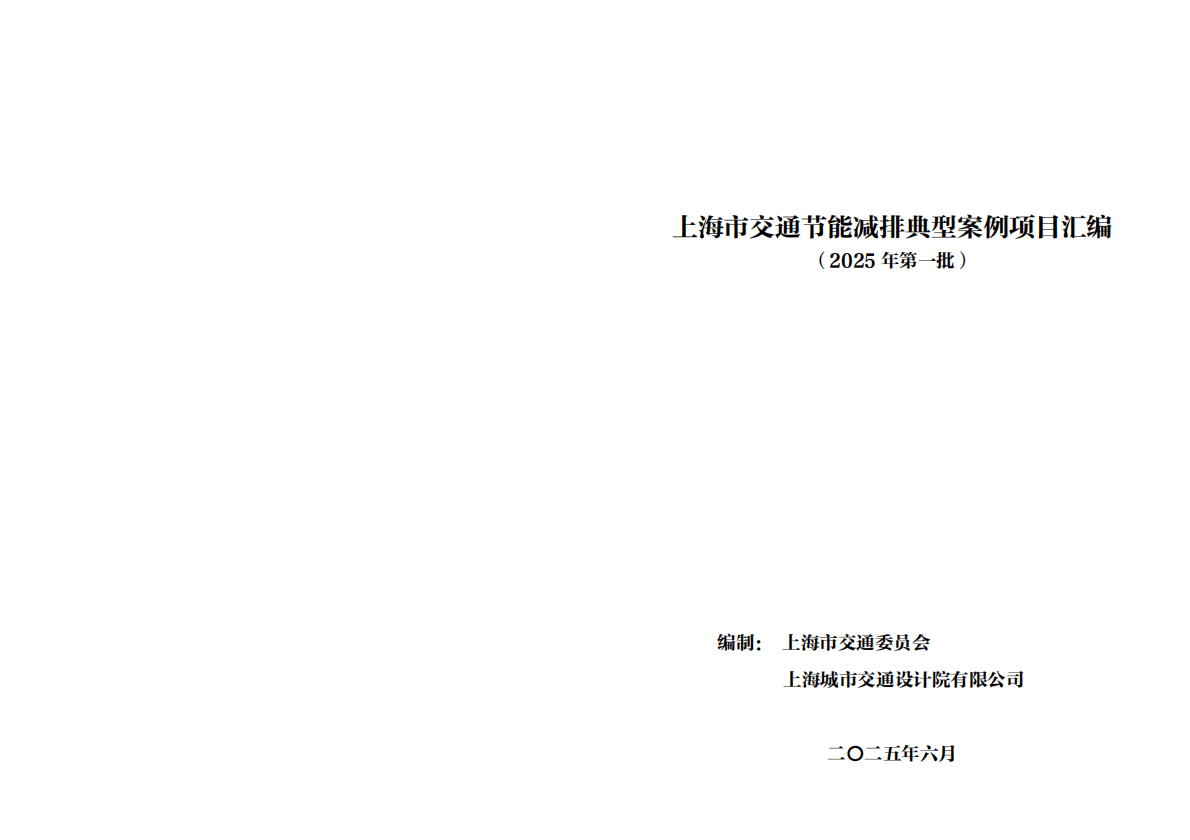 上海市交通节能减排典型案例项目汇编
（2025 年第一批）

编制： 上海市交通委员会
上海城市交通设计院有限公司

二〇二五年六月